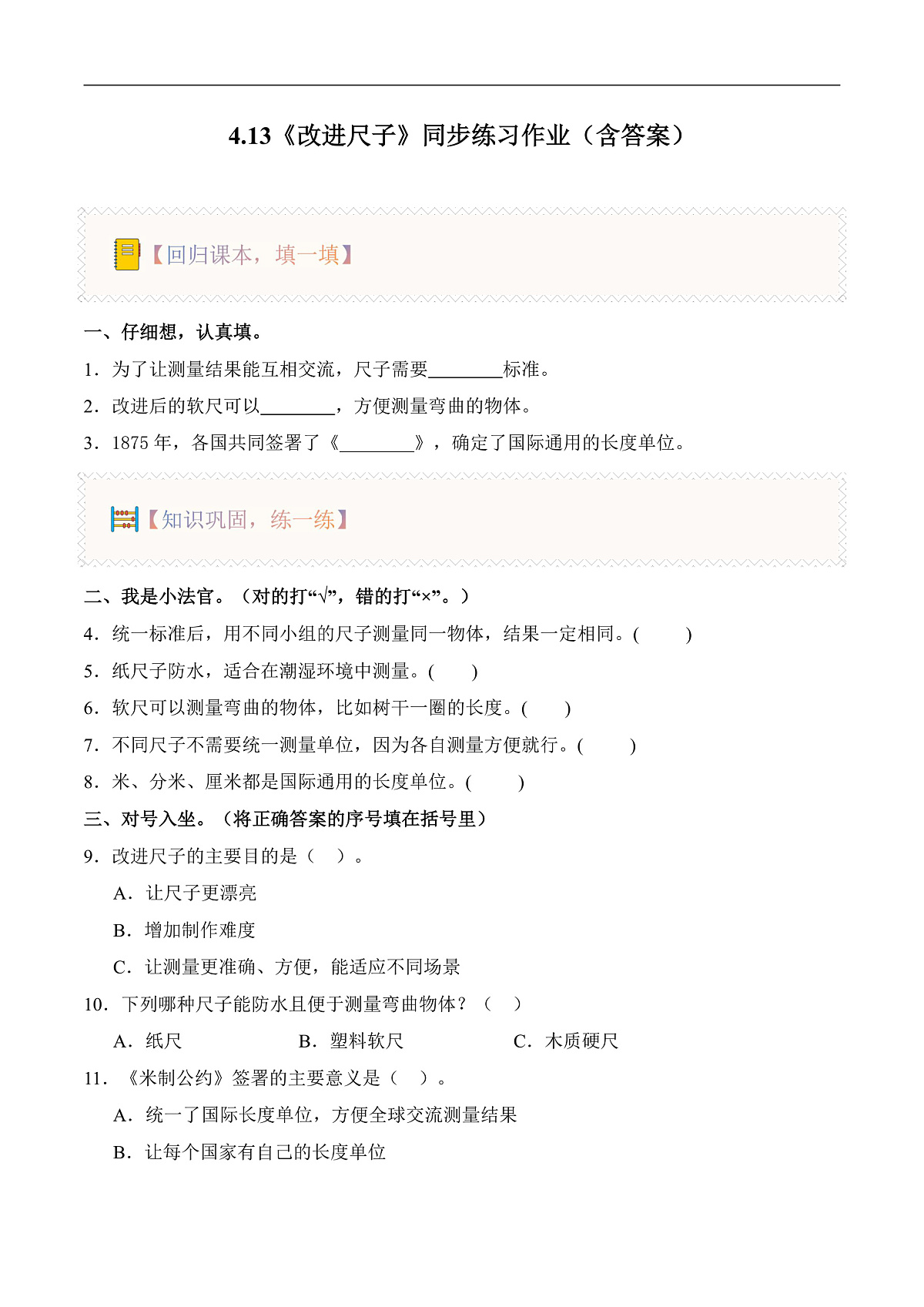 4.13《改进尺子》同步练习作业（含答案）

【回归课本，填一填】

一、仔细想，认真填。

1．为了让测量结果能互相交流，尺子需要________标准。

2．改进后的软尺可以________，方便测量弯曲的物体。

3．1875 年，各国共同签署了《________》，确定了国际通用的长度单位。

【知识巩固，练一练】

二、我是小法官。（对的打“√”，错的打“×”。）

4．统一标准后，用不同小组的尺子测量同一物体，结果一定相同。(　　)

5．纸尺子防水，适合在潮湿环境中测量。(　　)

6．软尺可以测量弯曲的物体，比如树干一圈的长度。(　　)

7．不同尺子不需要统一测量单位，因为各自测量方便就行。(　　)

8．米、分米、厘米都是国际通用的长度单位。(　　)

三、对号入坐。（将正确答案的序号填在括号里）

9．改进尺子的主要目的是（　）。

A．让尺子更漂亮

B．增加制作难度

C．让测量更准确、方便，能适应不同场景

10．下列哪种尺子能防水且便于测量弯曲物体？（　）

A．纸尺　　B．塑料软尺　　C．木质硬尺

11．《米制公约》签署的主要意义是（　）。

A．统一了国际长度单位，方便全球交流测量结果

B．让每个国家有自己的长度单位